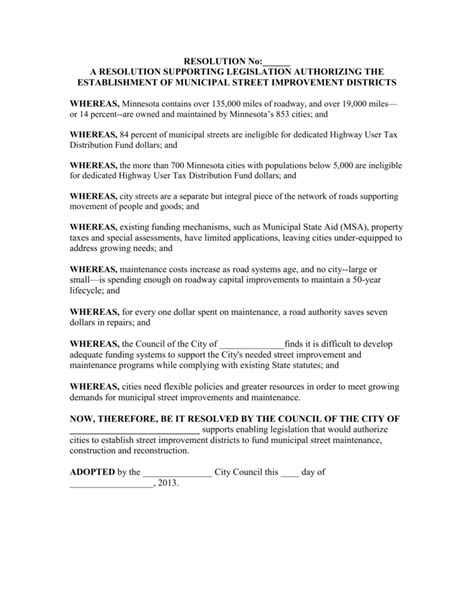 RESOLUTION No:______
A RESOLUTION SUPPORTING LEGISLATION AUTHORIZING THE ESTABLISHMENT OF MUNICIPAL STREET IMPROVEMENT DISTRICTS

WHEREAS, Minnesota contains over 135,000 miles of roadway, and over 19,000 miles—or 14 percent--are owned and maintained by Minnesota's 853 cities; and

WHEREAS, 84 percent of municipal streets are ineligible for dedicated Highway User Tax Distribution Fund dollars; and

WHEREAS, the more than 700 Minnesota cities with populations below 5,000 are ineligible for dedicated Highway User Tax Distribution Fund dollars; and

WHEREAS, city streets are a separate but integral piece of the network of roads supporting movement of people and goods; and

WHEREAS, existing funding mechanisms, such as Municipal State Aid (MSA), property taxes and special assessments, have limited applications, leaving cities under-equipped to address growing needs; and

WHEREAS, maintenance costs increase as road systems age, and no city--large or small—is spending enough on roadway capital improvements to maintain a 50-year lifecycle; and

WHEREAS, for every one dollar spent on maintenance, a road authority saves seven dollars in repairs; and

WHEREAS, the Council of the City of ______________finds it is difficult to develop adequate funding systems to support the City's needed street improvement and maintenance programs while complying with existing State statutes; and

WHEREAS, cities need flexible policies and greater resources in order to meet growing demands for municipal street improvements and maintenance.

NOW, THEREFORE, BE IT RESOLVED BY THE COUNCIL OF THE CITY OF ____________________________ supports enabling legislation that would authorize cities to establish street improvement districts to fund municipal street maintenance, construction and reconstruction.

ADOPTED by the _______________ City Council this ____ day of __________________, 2013.